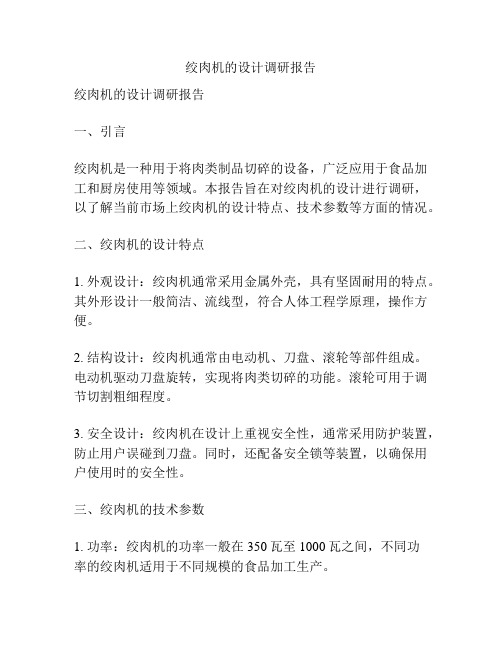 绞肉机的设计调研报告

绞肉机的设计调研报告

一、引言

绞肉机是一种用于将肉类制品切碎的设备，广泛应用于食品加工和厨房使用等领域。本报告旨在对绞肉机的设计进行调研，以了解当前市场上绞肉机的设计特点、技术参数等方面的情况。

二、绞肉机的设计特点

1. 外观设计：绞肉机通常采用金属外壳，具有坚固耐用的特点。其外形设计一般简洁、流线型，符合人体工程学原理，操作方便。

2. 结构设计：绞肉机通常由电动机、刀盘、滚轮等部件组成。电动机驱动刀盘旋转，实现将肉类切碎的功能。滚轮可用于调节切割粗细程度。

3. 安全设计：绞肉机在设计上重视安全性，通常采用防护装置，防止用户误碰到刀盘。同时，还配备安全锁等装置，以确保用户使用时的安全性。

三、绞肉机的技术参数

1. 功率：绞肉机的功率一般在 350 瓦至 1000 瓦之间，不同功率的绞肉机适用于不同规模的食品加工生产。